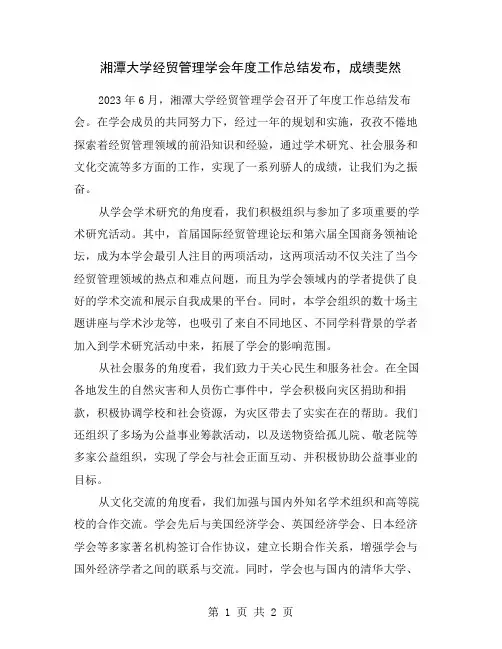 湘潭大学经贸管理学会年度工作总结发布，成绩斐然

2023 年 6 月，湘潭大学经贸管理学会召开了年度工作总结发布会。在学会成员的共同努力下，经过一年的规划和实施，孜孜不倦地探索着经贸管理领域的前沿知识和经验，通过学术研究、社会服务和文化交流等多方面的工作，实现了一系列骄人的成绩，让我们为之振奋。

从学会学术研究的角度看，我们积极组织与参加了多项重要的学术研究活动。其中，首届国际经贸管理论坛和第六届全国商务领袖论坛，成为本学会最引人注目的两项活动，这两项活动不仅关注了当今经贸管理领域的热点和难点问题，而且为学会领域内的学者提供了良好的学术交流和展示自我成果的平台。同时，本学会组织的数十场主题讲座与学术沙龙等，也吸引了来自不同地区、不同学科背景的学者加入到学术研究活动中来，拓展了学会的影响范围。

从社会服务的角度看，我们致力于关心民生和服务社会。在全国各地发生的自然灾害和人员伤亡事件中，学会积极向灾区捐助和捐款，积极协调学校和社会资源，为灾区带去了实实在在的帮助。我们还组织了多场为公益事业筹款活动，以及送物资给孤儿院、敬老院等多家公益组织，实现了学会与社会正面互动、并积极协助公益事业的目标。

从文化交流的角度看，我们加强与国内外知名学术组织和高等院校的合作交流。学会先后与美国经济学会、英国经济学会、日本经济学会等多家著名机构签订合作协议，建立长期合作关系，增强学会与国外经济学者之间的联系与交流。同时，学会也与国内的清华大学、

第 1 页 共 2 页